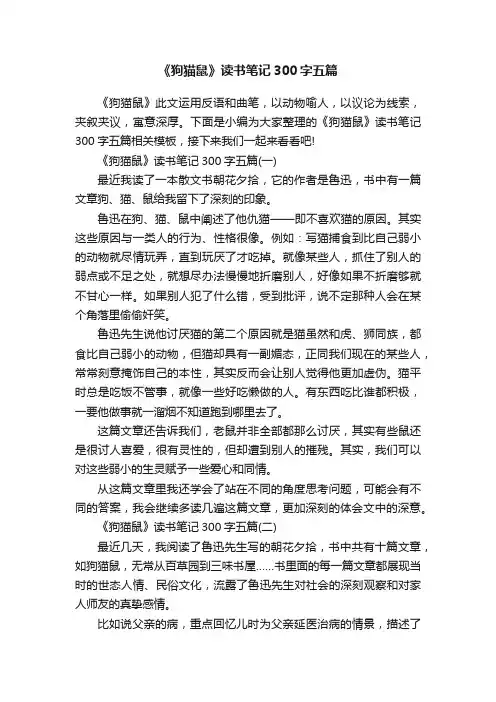 《狗猫鼠》读书笔记 300 字五篇

《狗猫鼠》此文运用反语和曲笔，以动物喻人，以议论为线索，夹叙夹议，寓意深厚。下面是小编为大家整理的《狗猫鼠》读书笔记 300 字五篇相关模板，接下来我们一起来看看吧!

《狗猫鼠》读书笔记 300 字五篇(一)

最近我读了一本散文书朝花夕拾，它的作者是鲁迅，书中有一篇文章狗、猫、鼠给我留下了深刻的印象。

鲁迅在狗、猫、鼠中阐述了他仇猫——即不喜欢猫的原因。其实这些原因与一类人的行为、性格很像。例如：写猫捕食到比自己弱小的动物就尽情玩弄，直到玩厌了才吃掉。就像某些人，抓住了别人的弱点或不足之处，就想尽办法慢慢地折磨别人，好像如果不折磨够就不甘心一样。如果别人犯了什么错，受到批评，说不定那种人会在某个角落里偷偷奸笑。

鲁迅先生说他讨厌猫的第二个原因就是猫虽然和虎、狮同族，都食比自己弱小的动物，但猫却具有一副媚态，正同我们现在的某些人，常常刻意掩饰自己的本性，其实反而会让别人觉得他更加虚伪。猫平时总是吃饭不管事，就像一些好吃懒做的人。有东西吃比谁都积极，一要他做事就一溜烟不知道跑到哪里去了。

这篇文章还告诉我们，老鼠并非全部都那么讨厌，其实有些鼠还是很讨人喜爱，很有灵性的，但却遭到别人的摧残。其实，我们可以对这些弱小的生灵赋予一些爱心和同情。

从这篇文章里我还学会了站在不同的角度思考问题，可能会有不同的答案，我会继续多读几遍这篇文章，更加深刻的体会文中的深意。

《狗猫鼠》读书笔记 300 字五篇(二)

最近几天，我阅读了鲁迅先生写的朝花夕拾，书中共有十篇文章，如狗猫鼠，无常从百草园到三味书屋……书里面的每一篇文章都展现当时的世态人情、民俗文化，流露了鲁迅先生对社会的深刻观察和对家人师友的真挚感情。

比如说父亲的病，重点回忆儿时为父亲延医治病的情景，描述了